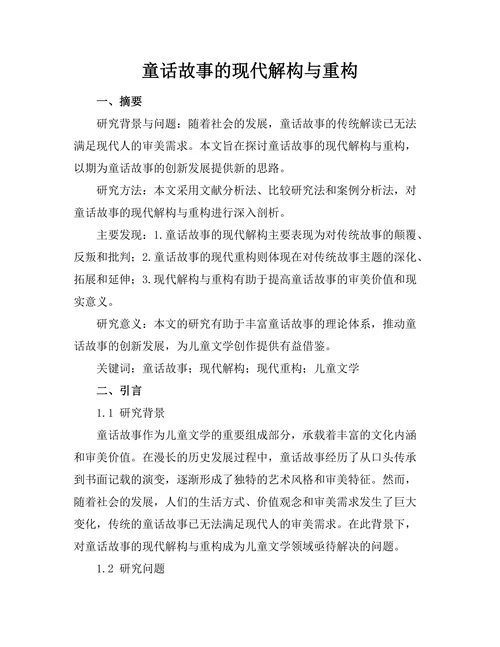 童话故事的现代解构与重构

一、摘要

研究背景与问题：随着社会的发展，童话故事的传统解读已无法满足现代人的审美需求。本文旨在探讨童话故事的现代解构与重构，以期为童话故事的创新发展提供新的思路。

研究方法：本文采用文献分析法、比较研究法和案例分析法，对童话故事的现代解构与重构进行深入剖析。

主要发现：1.童话故事的现代解构主要表现为对传统故事的颠覆、反叛和批判；2.童话故事的现代重构则体现在对传统故事主题的深化、拓展和延伸；3.现代解构与重构有助于提高童话故事的审美价值和现实意义。

研究意义：本文的研究有助于丰富童话故事的理论体系，推动童话故事的创新发展，为儿童文学创作提供有益借鉴。

关键词：童话故事；现代解构；现代重构；儿童文学

二、引言

1.1 研究背景

童话故事作为儿童文学的重要组成部分，承载着丰富的文化内涵和审美价值。在漫长的历史发展过程中，童话故事经历了从口头传承到书面记载的演变，逐渐形成了独特的艺术风格和审美特征。然而，随着社会的发展，人们的生活方式、价值观念和审美需求发生了巨大变化，传统的童话故事已无法满足现代人的审美需求。在此背景下，对童话故事的现代解构与重构成为儿童文学领域亟待解决的问题。

1.2 研究问题